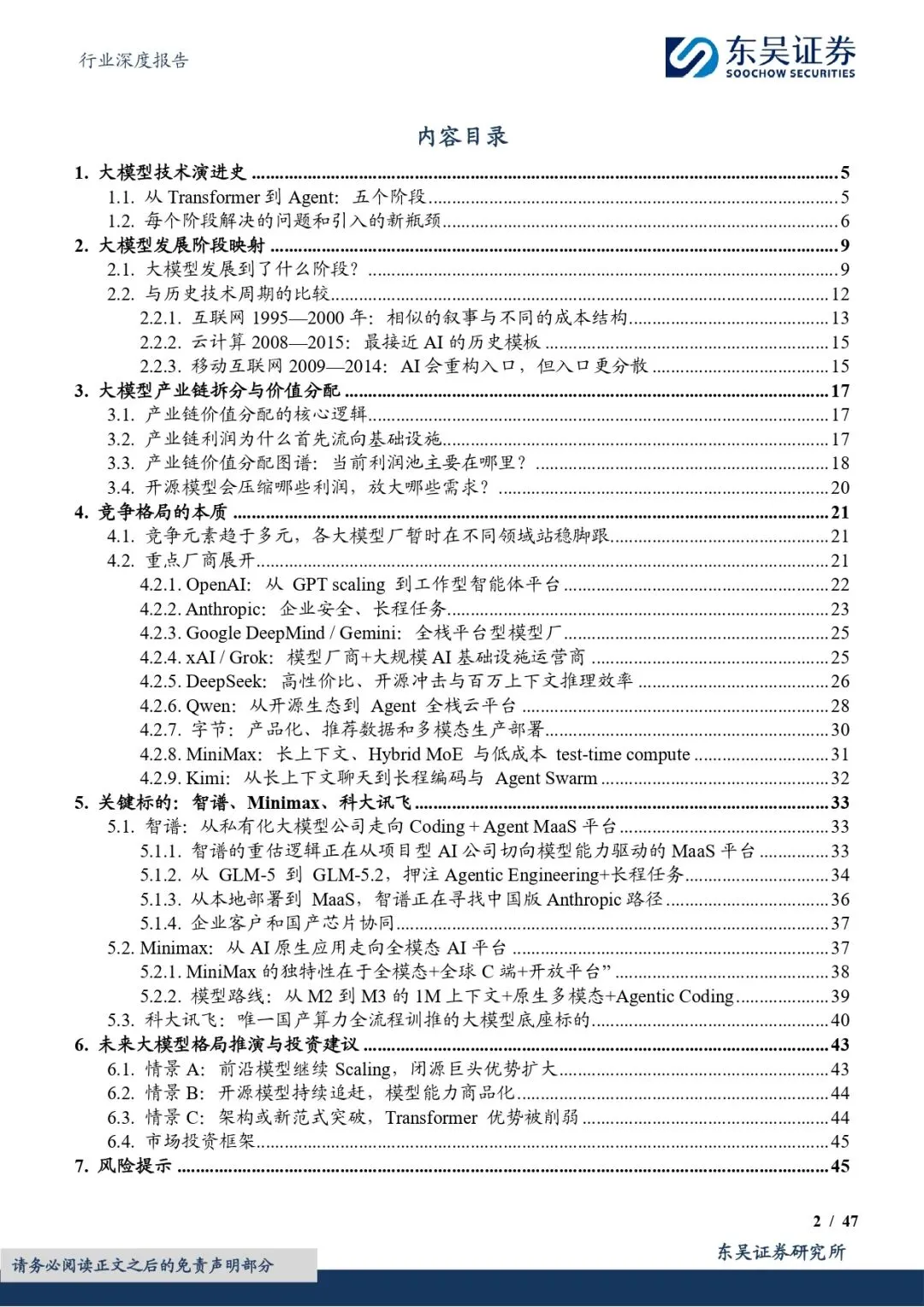 行业深度报告

东吴证券
SOOCHOW SECURITIES

内容目录

1. 大模型技术演进史 5
1.1. 从Transformer到Agent：五个阶段 5
1.2. 每个阶段解决的问题和引入的新瓶颈 6
2. 大模型发展阶段映射 9
2.1. 大模型发展到了什么阶段？ 9
2.2. 与历史技术周期的比较 12
2.2.1. 互联网1995—2000年：相似的叙事与不同的成本结构 13
2.2.2. 云计算2008—2015：最接近AI的历史模板 15
2.2.3. 移动互联网2009—2014：AI会重构入口，但入口更分散 15
3. 大模型产业链拆分与价值分配 17
3.1. 产业链价值分配的核心逻辑 17
3.2. 产业链利润为什么首先流向基础设施 17
3.3. 产业链价值分配图谱：当前利润池主要在哪里？ 18
3.4. 开源模型会压缩哪些利润，放大哪些需求？ 20
4. 竞争格局的本质 21
4.1. 竞争元素趋于多元，各大模型厂暂时在不同领域站稳脚跟 21
4.2. 重点厂商展开 21
4.2.1. OpenAI：从GPT scaling到工作型智能体平台 22
4.2.2. Anthropic：企业安全、长程任务 23
4.2.3. Google DeepMind / Gemini：全栈平台型模型厂 25
4.2.4. xAI / Grok：模型厂商+大规模AI基础设施运营商 25
4.2.5. DeepSeek：高性价比、开源冲击与百万上下文推理效率 26
4.2.6. Qwen：从开源生态到Agent全栈云平台 28
4.2.7. 字节：产品化、推荐数据和多模态生产部署 30
4.2.8. MiniMax：长上下文、Hybrid MoE与低成本test-time compute 31
4.2.9. Kimi：从长上下文聊天到长程编码与Agent Swarm 32
5. 关键标的：智谱、Minimax、科大讯飞 33
5.1. 智谱：从私有化大模型公司走向Coding + Agent MaaS平台 33
5.1.1. 智谱的重估逻辑正在从项目型AI公司切向模型能力驱动的MaaS平台 33
5.1.2. 从GLM-5到GLM-5.2，押注Agentic Engineering+长程任务 34
5.1.3. 从本地部署到MaaS，智谱正在寻找中国版Anthropic路径 36
5.1.4. 企业客户和国产芯片协同 37
5.2. Minimax：从AI原生应用走向全模态AI平台 37
5.2.1. MiniMax的独特性在于全模态+全球C端+开放平台” 38
5.2.2. 模型路线：从M2到M3的1M上下文+原生多模态+Agentic Coding 39
5.3. 科大讯飞：唯一国产算力全流程训推的大模型底座标的 40
6. 未来大模型格局推演与投资建议 43
6.1. 情景A：前沿模型继续Scaling，闭源巨头优势扩大 43
6.2. 情景B：开源模型持续追赶，模型能力商品化 44
6.3. 情景C：架构或新范式突破，Transformer优势被削弱 44
6.4. 市场投资框架 45
7. 风险提示 45

2 / 47

请务必阅读正文之后的免责声明部分

东吴证券研究所